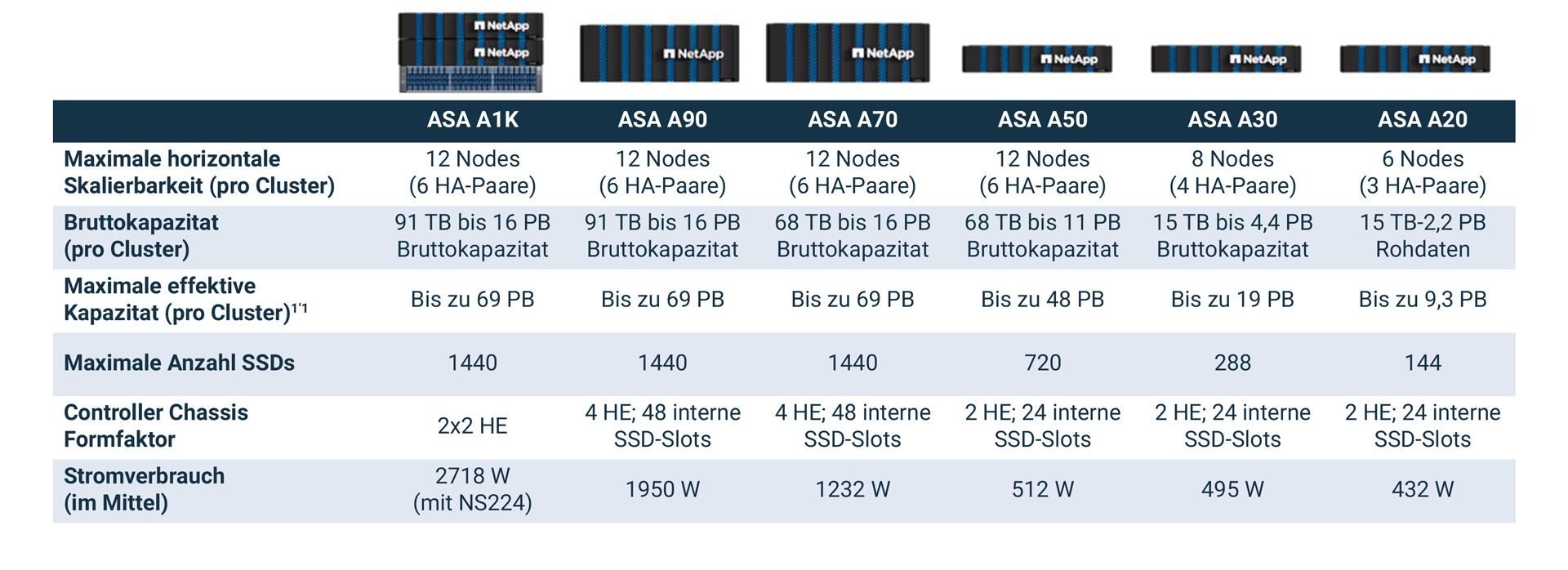 NetApp NetApp NetApp NetApp NetApp NetApp NetApp

| | ASA A1K | ASA A90 | ASA A70 | ASA A50 | ASA A30 | ASA A20 |
|---|---|---|---|---|---|---|
| Maximale horizontale Skalierbarkeit (pro Cluster) | 12 Nodes (6 HA-Paare) | 12 Nodes (6 HA-Paare) | 12 Nodes (6 HA-Paare) | 12 Nodes (6 HA-Paare) | 8 Nodes (4 HA-Paare) | 6 Nodes (3 HA-Paare) |
| Bruttokapazitat (pro Cluster) | 91 TB bis 16 PB Bruttokapazitat | 91 TB bis 16 PB Bruttokapazitat | 68 TB bis 16 PB Bruttokapazitat | 68 TB bis 11 PB Bruttokapazitat | 15 TB bis 4,4 PB Bruttokapazitat | 15 TB-2,2 PB Rohdaten |
| Maximale effektive Kapazitat (pro Cluster)$^{1'1}$ | Bis zu 69 PB | Bis zu 69 PB | Bis zu 69 PB | Bis zu 48 PB | Bis zu 19 PB | Bis zu 9,3 PB |
| Maximale Anzahl SSDs | 1440 | 1440 | 1440 | 720 | 288 | 144 |
| Controller Chassis Formfaktor | 2x2 HE | 4 HE; 48 interne SSD-Slots | 4 HE; 48 interne SSD-Slots | 2 HE; 24 interne SSD-Slots | 2 HE; 24 interne SSD-Slots | 2 HE; 24 interne SSD-Slots |
| Stromverbrauch (im Mittel) | 2718 W (mit NS224) | 1950 W | 1232 W | 512 W | 495 W | 432 W |